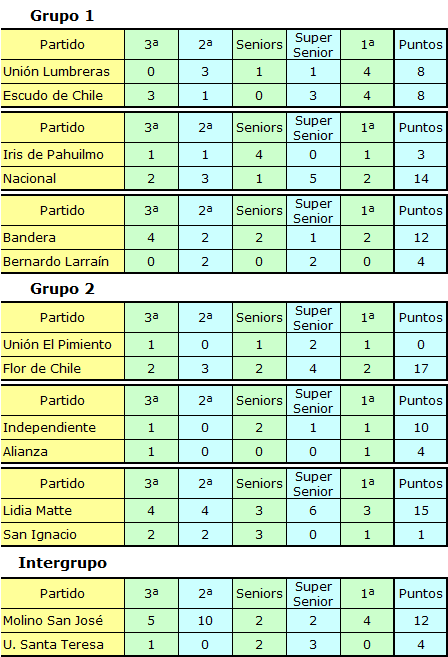 Grupo 1

| Partido | 3ª | 2ª | Seniors | Super Senior | 1ª | Puntos |
|---|---|---|---|---|---|---|
| Unión Lumbreras | 0 | 3 | 1 | 1 | 4 | 8 |
| Escudo de Chile | 3 | 1 | 0 | 3 | 4 | 8 |

| Partido | 3ª | 2ª | Seniors | Super Senior | 1ª | Puntos |
|---|---|---|---|---|---|---|
| Iris de Pahuilmo | 1 | 1 | 4 | 0 | 1 | 3 |
| Nacional | 2 | 3 | 1 | 5 | 2 | 14 |

| Partido | 3ª | 2ª | Seniors | Super Senior | 1ª | Puntos |
|---|---|---|---|---|---|---|
| Bandera | 4 | 2 | 2 | 1 | 2 | 12 |
| Bernardo Larraín | 0 | 2 | 0 | 2 | 0 | 4 |

Grupo 2

| Partido | 3ª | 2ª | Seniors | Super Senior | 1ª | Puntos |
|---|---|---|---|---|---|---|
| Unión El Pimiento | 1 | 0 | 1 | 2 | 1 | 0 |
| Flor de Chile | 2 | 3 | 2 | 4 | 2 | 17 |

| Partido | 3ª | 2ª | Seniors | Super Senior | 1ª | Puntos |
|---|---|---|---|---|---|---|
| Independiente | 1 | 0 | 2 | 1 | 1 | 10 |
| Alianza | 1 | 0 | 0 | 0 | 1 | 4 |

| Partido | 3ª | 2ª | Seniors | Super Senior | 1ª | Puntos |
|---|---|---|---|---|---|---|
| Lidia Matte | 4 | 4 | 3 | 6 | 3 | 15 |
| San Ignacio | 2 | 2 | 3 | 0 | 1 | 1 |

Intergrupo

| Partido | 3ª | 2ª | Seniors | Super Senior | 1ª | Puntos |
|---|---|---|---|---|---|---|
| Molino San José | 5 | 10 | 2 | 2 | 4 | 12 |
| U. Santa Teresa | 1 | 0 | 2 | 3 | 0 | 4 |